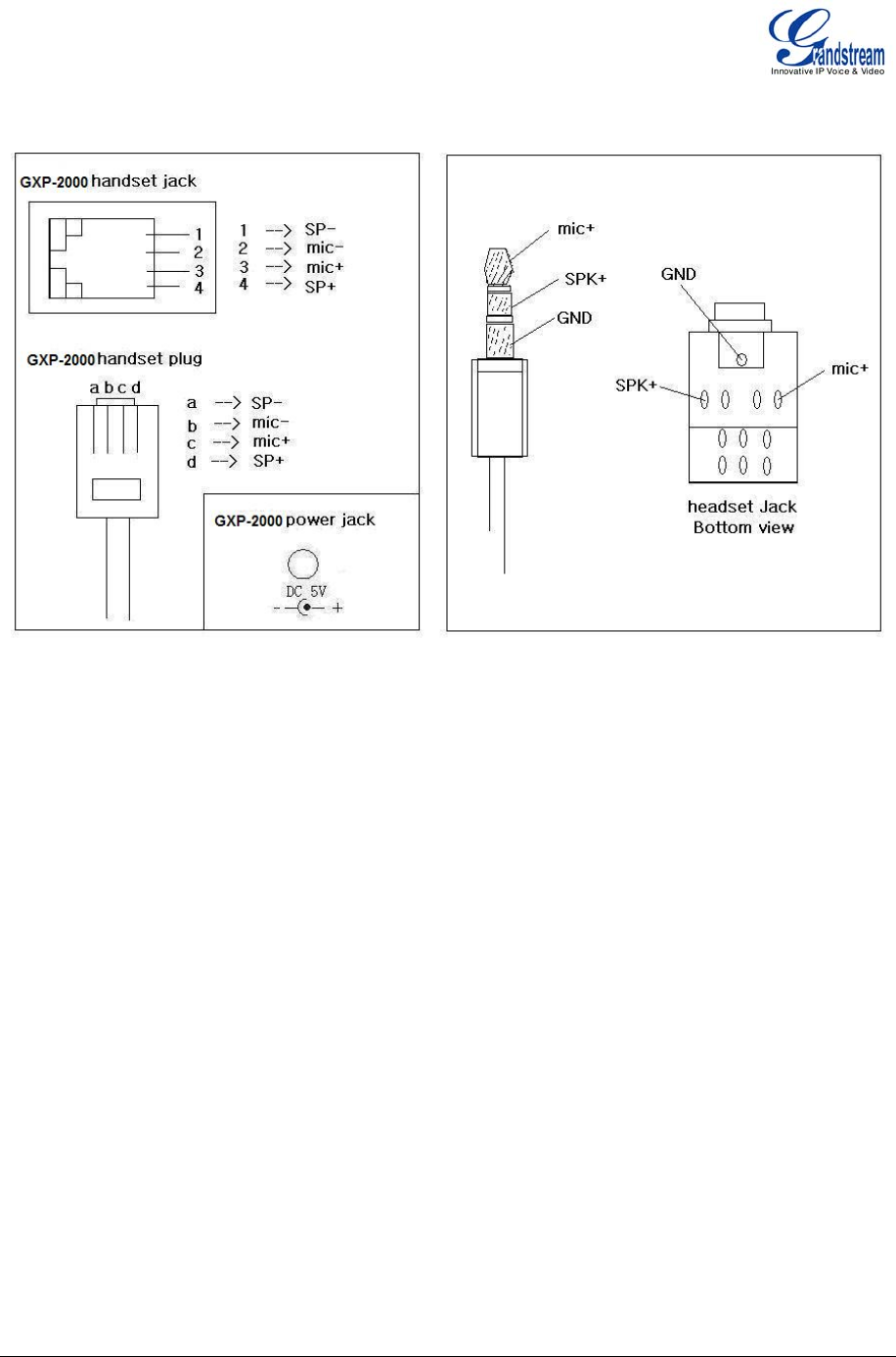 Grandstream
Innovative IP Voice & Video

GXP-2000 handset jack

1
2
3
4

1 --> SP-
2 --> mic-
3 --> mic+
4 --> SP+

GXP-2000 handset plug

a b c d

a --> SP-
b --> mic-
c --> mic+
d --> SP+

GXP-2000 power jack

DC 5V
- +

mic+
SPK+
GND

GND
SPK+
mic+

headset Jack
Bottom view